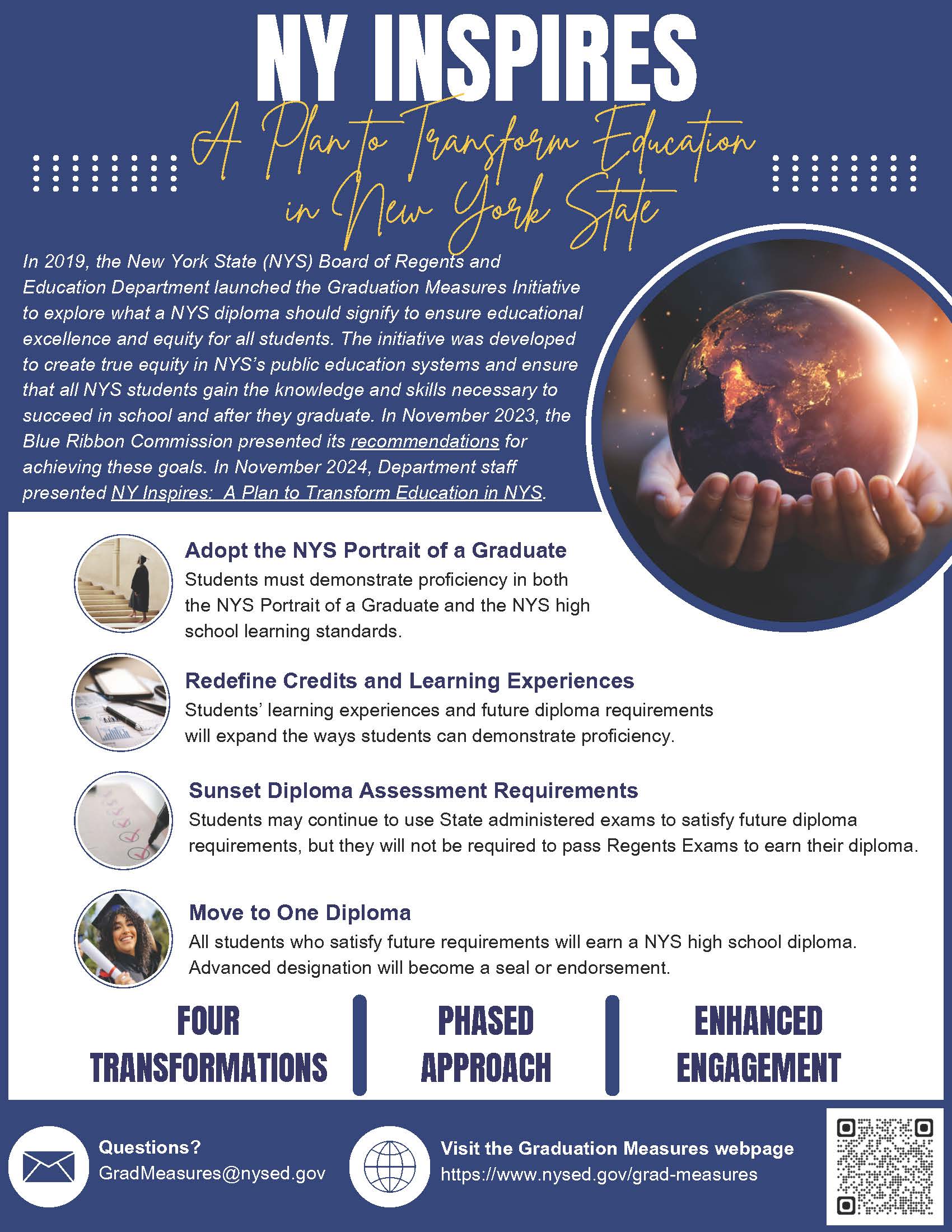 NY INSPIRES

A Plan to Transform Education in New York State

In 2019, the New York State (NYS) Board of Regents and Education Department launched the Graduation Measures Initiative to explore what a NYS diploma should signify to ensure educational excellence and equity for all students. The initiative was developed to create true equity in NYS's public education systems and ensure that all NYS students gain the knowledge and skills necessary to succeed in school and after they graduate. In November 2023, the Blue Ribbon Commission presented its recommendations for achieving these goals. In November 2024, Department staff presented NY Inspires: A Plan to Transform Education in NYS.

Adopt the NYS Portrait of a Graduate
Students must demonstrate proficiency in both the NYS Portrait of a Graduate and the NYS high school learning standards.

Redefine Credits and Learning Experiences
Students' learning experiences and future diploma requirements will expand the ways students can demonstrate proficiency.

Sunset Diploma Assessment Requirements
Students may continue to use State administered exams to satisfy future diploma requirements, but they will not be required to pass Regents Exams to earn their diploma.

Move to One Diploma
All students who satisfy future requirements will earn a NYS high school diploma. Advanced designation will become a seal or endorsement.

FOUR TRANSFORMATIONS

PHASED APPROACH

ENHANCED ENGAGEMENT

Questions?
GradMeasures@nysed.gov

Visit the Graduation Measures webpage
https://www.nysed.gov/grad-measures